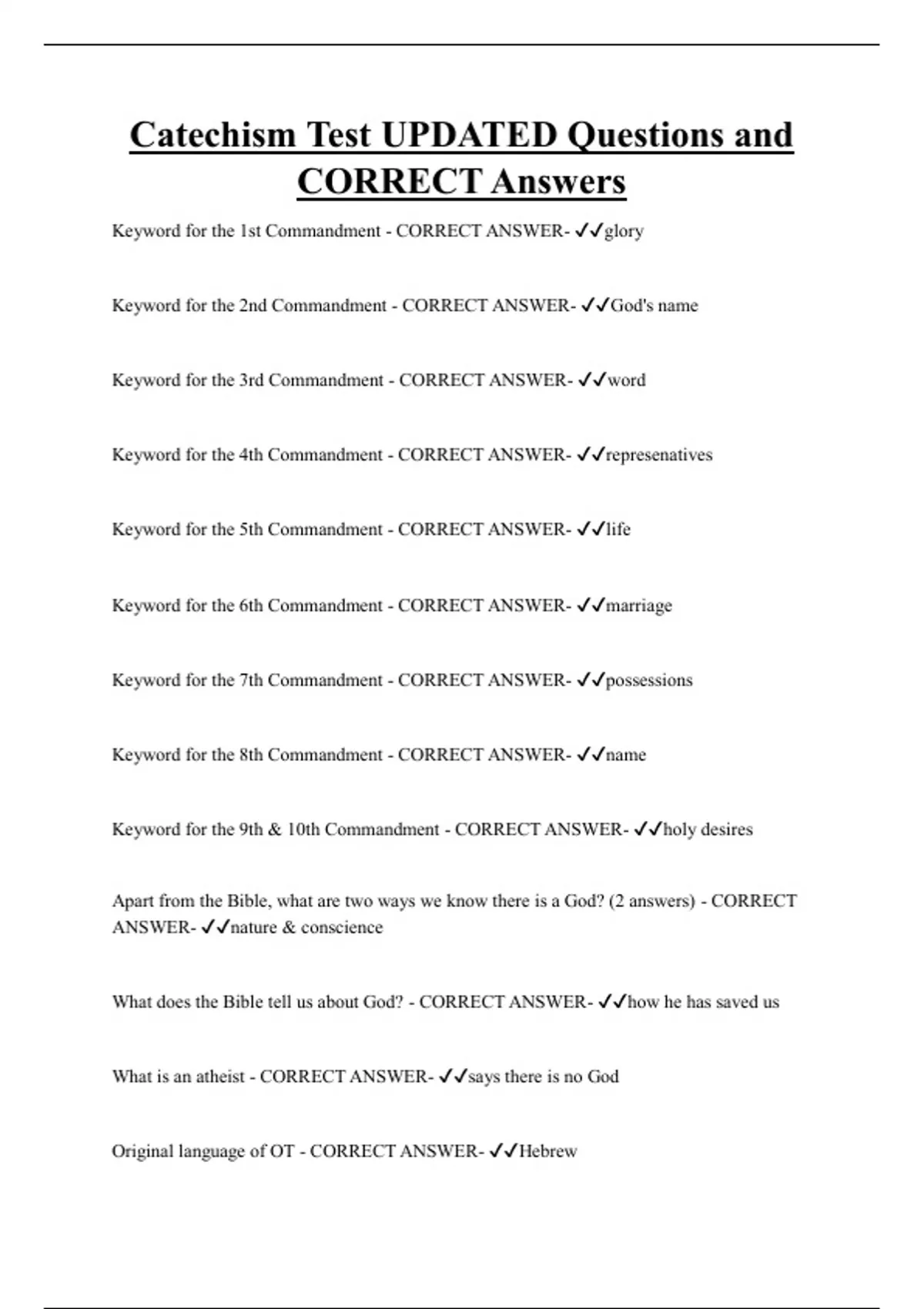 Catechism Test UPDATED Questions and CORRECT Answers

Keyword for the 1st Commandment - CORRECT ANSWER- ✓✓glory

Keyword for the 2nd Commandment - CORRECT ANSWER- ✓✓God's name

Keyword for the 3rd Commandment - CORRECT ANSWER- ✓✓word

Keyword for the 4th Commandment - CORRECT ANSWER- ✓✓represenatives

Keyword for the 5th Commandment - CORRECT ANSWER- ✓✓life

Keyword for the 6th Commandment - CORRECT ANSWER- ✓✓marriage

Keyword for the 7th Commandment - CORRECT ANSWER- ✓✓possessions

Keyword for the 8th Commandment - CORRECT ANSWER- ✓✓name

Keyword for the 9th & 10th Commandment - CORRECT ANSWER- ✓✓holy desires

Apart from the Bible, what are two ways we know there is a God? (2 answers) - CORRECT ANSWER- ✓✓nature & conscience

What does the Bible tell us about God? - CORRECT ANSWER- ✓✓how he has saved us

What is an atheist - CORRECT ANSWER- ✓✓says there is no God

Original language of OT - CORRECT ANSWER- ✓✓Hebrew